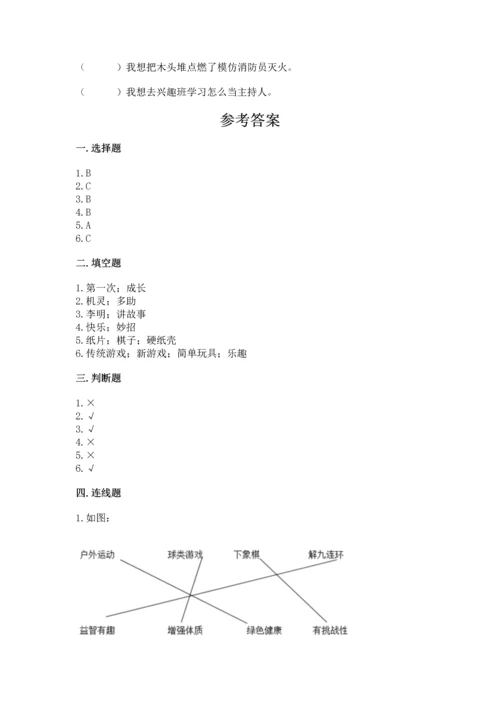 （　　）我想把木头堆点燃了模仿消防员灭火。

（　　）我想去兴趣班学习怎么当主持人。

参考答案

一. 选择题

1. B
2. C
3. B
4. B
5. A
6. C

二. 填空题

1. 第一次；成长
2. 机灵；多助
3. 李明；讲故事
4. 快乐；妙招
5. 纸片；棋子；硬纸壳
6. 传统游戏；新游戏；简单玩具；乐趣

三. 判断题

1. ×
2. √
3. √
4. ×
5. ×
6. √

四. 连线题

1. 如图：

户外运动　球类游戏　下象棋　解九连环

益智有趣　增强体质　绿色健康　有挑战性